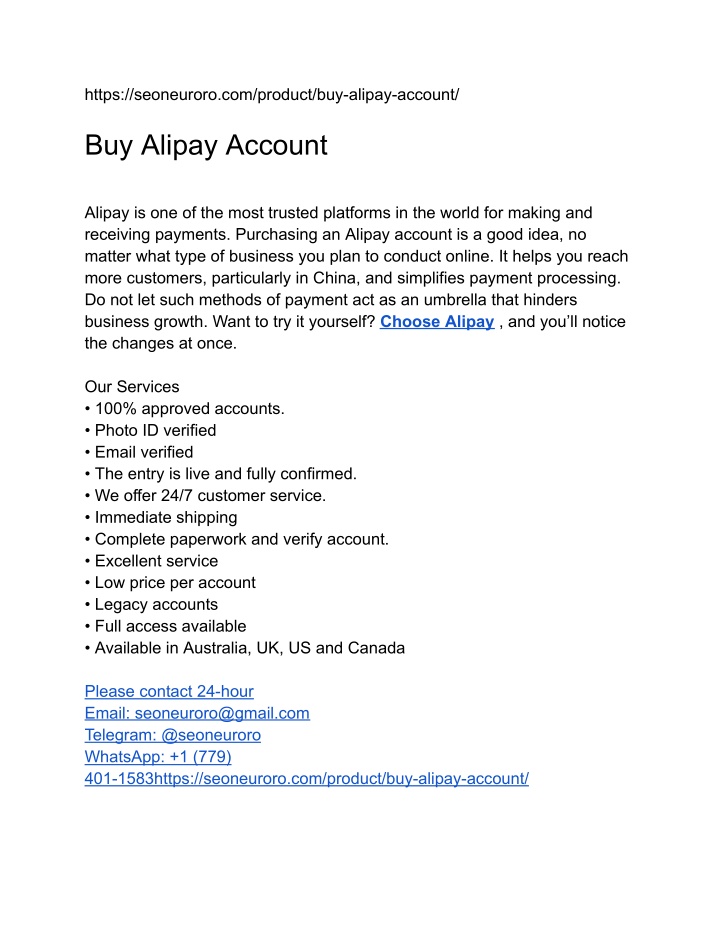 https://seoneuroro.com/product/buy-alipay-account/

Buy Alipay Account

Alipay is one of the most trusted platforms in the world for making and receiving payments. Purchasing an Alipay account is a good idea, no matter what type of business you plan to conduct online. It helps you reach more customers, particularly in China, and simplifies payment processing. Do not let such methods of payment act as an umbrella that hinders business growth. Want to try it yourself? Choose Alipay , and you'll notice the changes at once.

Our Services
• 100% approved accounts.
• Photo ID verified
• Email verified
• The entry is live and fully confirmed.
• We offer 24/7 customer service.
• Immediate shipping
• Complete paperwork and verify account.
• Excellent service
• Low price per account
• Legacy accounts
• Full access available
• Available in Australia, UK, US and Canada

Please contact 24-hour
Email: seoneuroro@gmail.com
Telegram: @seoneuroro
WhatsApp: +1 (779)
401-1583https://seoneuroro.com/product/buy-alipay-account/